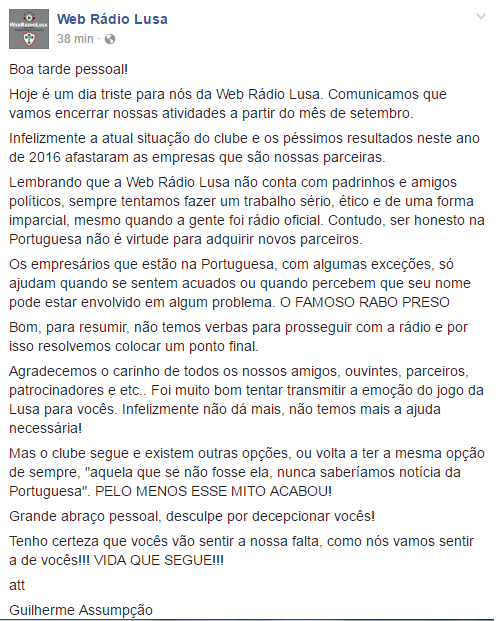 WebRádioLusa

Web Rádio Lusa
38 min ·

Boa tarde pessoal!

Hoje é um dia triste para nós da Web Rádio Lusa. Comunicamos que vamos encerrar nossas atividades a partir do mês de setembro.

Infelizmente a atual situação do clube e os péssimos resultados neste ano de 2016 afastaram as empresas que são nossas parceiras.

Lembrando que a Web Rádio Lusa não conta com padrinhos e amigos políticos, sempre tentamos fazer um trabalho sério, ético e de uma forma imparcial, mesmo quando a gente foi rádio oficial. Contudo, ser honesto na Portuguesa não é virtude para adquirir novos parceiros.

Os empresários que estão na Portuguesa, com algumas exceções, só ajudam quando se sentem acuados ou quando percebem que seu nome pode estar envolvido em algum problema. O FAMOSO RABO PRESO

Bom, para resumir, não temos verbas para prosseguir com a rádio e por isso resolvemos colocar um ponto final.

Agradecemos o carinho de todos os nossos amigos, ouvintes, parceiros, patrocinadores e etc.. Foi muito bom tentar transmitir a emoção do jogo da Lusa para vocês. Infelizmente não dá mais, não temos mais a ajuda necessária!

Mas o clube segue e existem outras opções, ou volta a ter a mesma opção de sempre, "aquela que se não fosse ela, nunca saberíamos notícia da Portuguesa". PELO MENOS ESSE MITO ACABOU!

Grande abraço pessoal, desculpe por decepcionar vocês!

Tenho certeza que vocês vão sentir a nossa falta, como nós vamos sentir a de vocês!!! VIDA QUE SEGUE!!!

att

Guilherme Assumpção